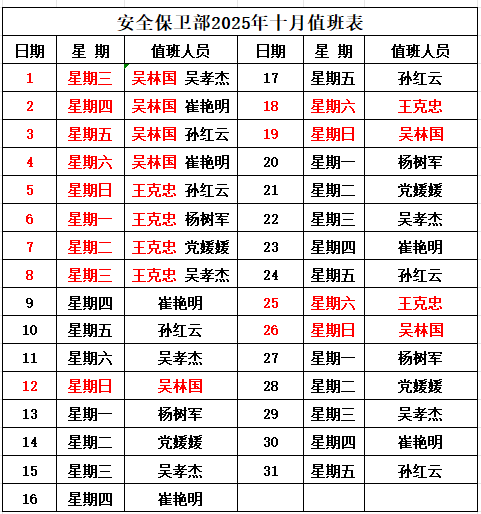 安全保卫部2025年十月值班表

| 日期 | 星 期 | 值班人员 | 日期 | 星 期 | 值班人员 |
|---|---|---|---|---|---|
| 1 | 星期三 | 吴林国 吴孝杰 | 17 | 星期五 | 孙红云 |
| 2 | 星期四 | 吴林国 崔艳明 | 18 | 星期六 | 王克忠 |
| 3 | 星期五 | 吴林国 孙红云 | 19 | 星期日 | 吴林国 |
| 4 | 星期六 | 吴林国 崔艳明 | 20 | 星期一 | 杨树军 |
| 5 | 星期日 | 王克忠 孙红云 | 21 | 星期二 | 党媛媛 |
| 6 | 星期一 | 王克忠 杨树军 | 22 | 星期三 | 吴孝杰 |
| 7 | 星期二 | 王克忠 党媛媛 | 23 | 星期四 | 崔艳明 |
| 8 | 星期三 | 王克忠 吴孝杰 | 24 | 星期五 | 孙红云 |
| 9 | 星期四 | 崔艳明 | 25 | 星期六 | 王克忠 |
| 10 | 星期五 | 孙红云 | 26 | 星期日 | 吴林国 |
| 11 | 星期六 | 吴孝杰 | 27 | 星期一 | 杨树军 |
| 12 | 星期日 | 吴林国 | 28 | 星期二 | 党媛媛 |
| 13 | 星期一 | 杨树军 | 29 | 星期三 | 吴孝杰 |
| 14 | 星期二 | 党媛媛 | 30 | 星期四 | 崔艳明 |
| 15 | 星期三 | 吴孝杰 | 31 | 星期五 | 孙红云 |
| 16 | 星期四 | 崔艳明 | | | |